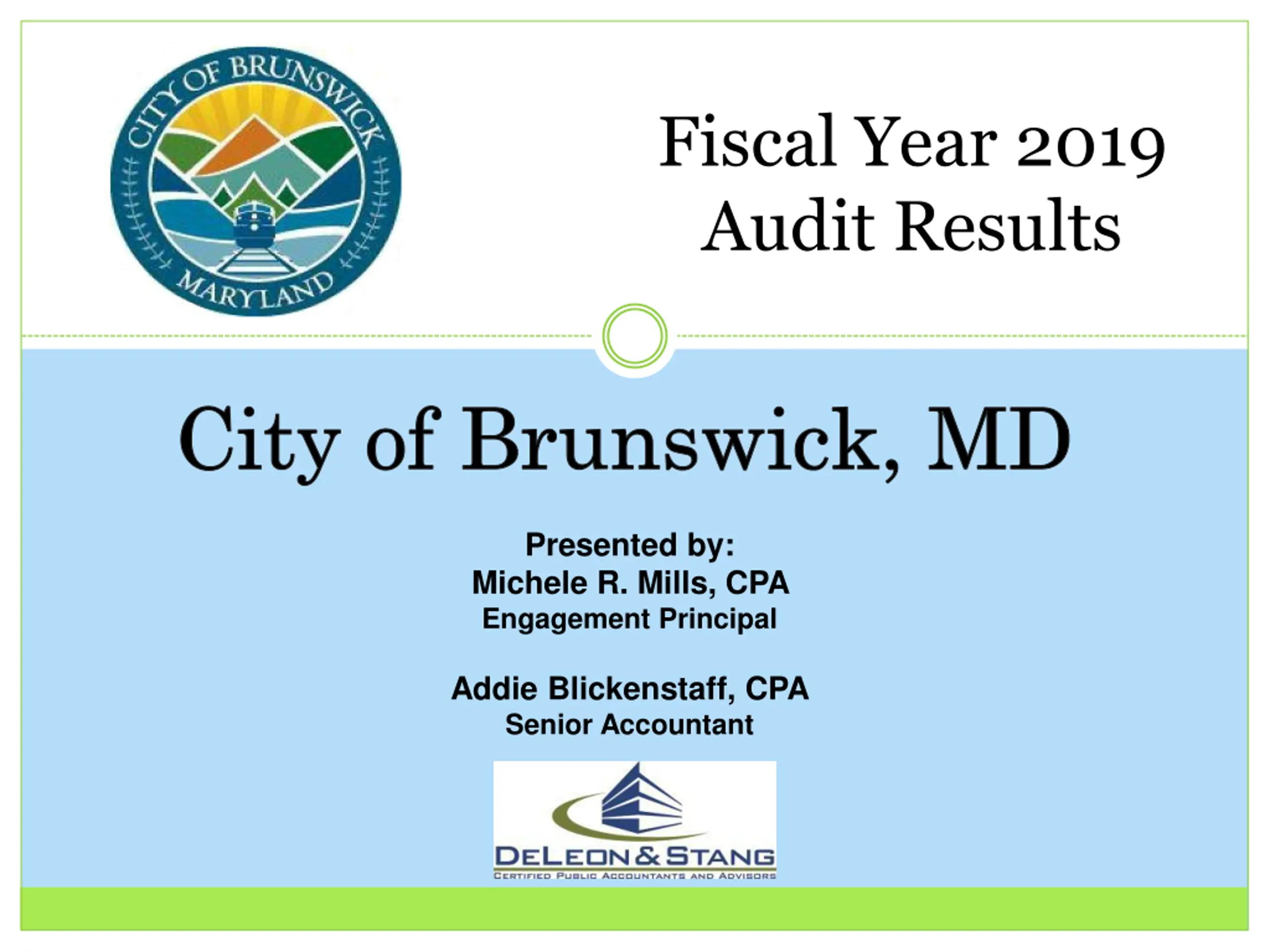 CITY OF BRUNSWICK
MARYLAND

Fiscal Year 2019
Audit Results

City of Brunswick, MD

Presented by:
Michele R. Mills, CPA
Engagement Principal

Addie Blickenstaff, CPA
Senior Accountant

DELEON & STANG
CERTIFIED PUBLIC ACCOUNTANTS AND ADVISORS